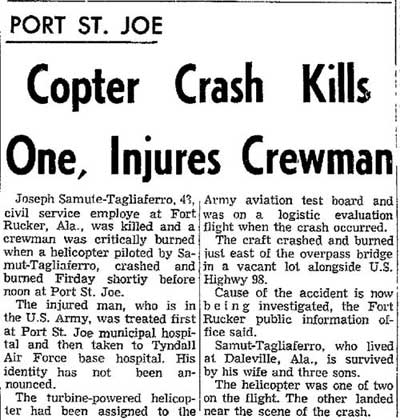 PORT ST. JOE

Copter Crash Kills One, Injures Crewman

Joseph Samute-Tagliaferro, 43, civil service employe at Fort Rucker, Ala., was killed and a crewman was critically burned when a helicopter piloted by Samut-Tagliaferro, crashed and burned Firday shortly before noon at Port St. Joe.

The injured man, who is in the U.S. Army, was treated first at Port St. Joe municipal hospital and then taken to Tyndall Air Force base hospital. His identity has not been announced.

The turbine-powered helicopter had been assigned to the Army aviation test board and was on a logistic evaluation flight when the crash occurred.

The craft crashed and burned just east of the overpass bridge in a vacant lot alongside U.S. Highwy 98.

Cause of the accident is now being investigated, the Fort Rucker public information office said.

Samut-Tagliaferro, who lived at Daleville, Ala., is survived by his wife and three sons.

The helicopter was one of two on the flight. The other landed near the scene of the crash.